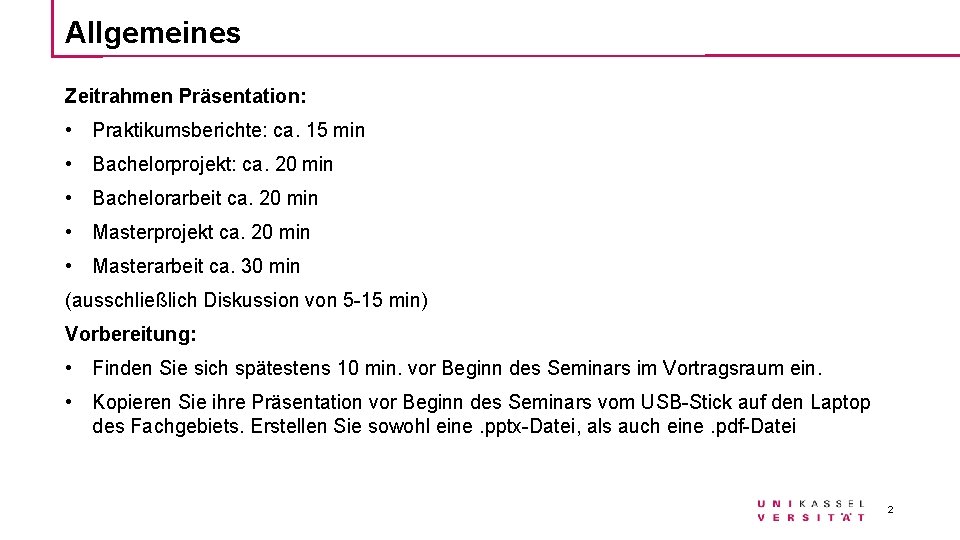 Allgemeines

Zeitrahmen Präsentation:

• Praktikumsberichte: ca. 15 min

• Bachelorprojekt: ca. 20 min

• Bachelorarbeit ca. 20 min

• Masterprojekt ca. 20 min

• Masterarbeit ca. 30 min

(ausschließlich Diskussion von 5-15 min)

Vorbereitung:

• Finden Sie sich spätestens 10 min. vor Beginn des Seminars im Vortragsraum ein.

• Kopieren Sie ihre Präsentation vor Beginn des Seminars vom USB-Stick auf den Laptop des Fachgebiets. Erstellen Sie sowohl eine .pptx-Datei, als auch eine .pdf-Datei

UNIKASSEL VERSITÄT

2